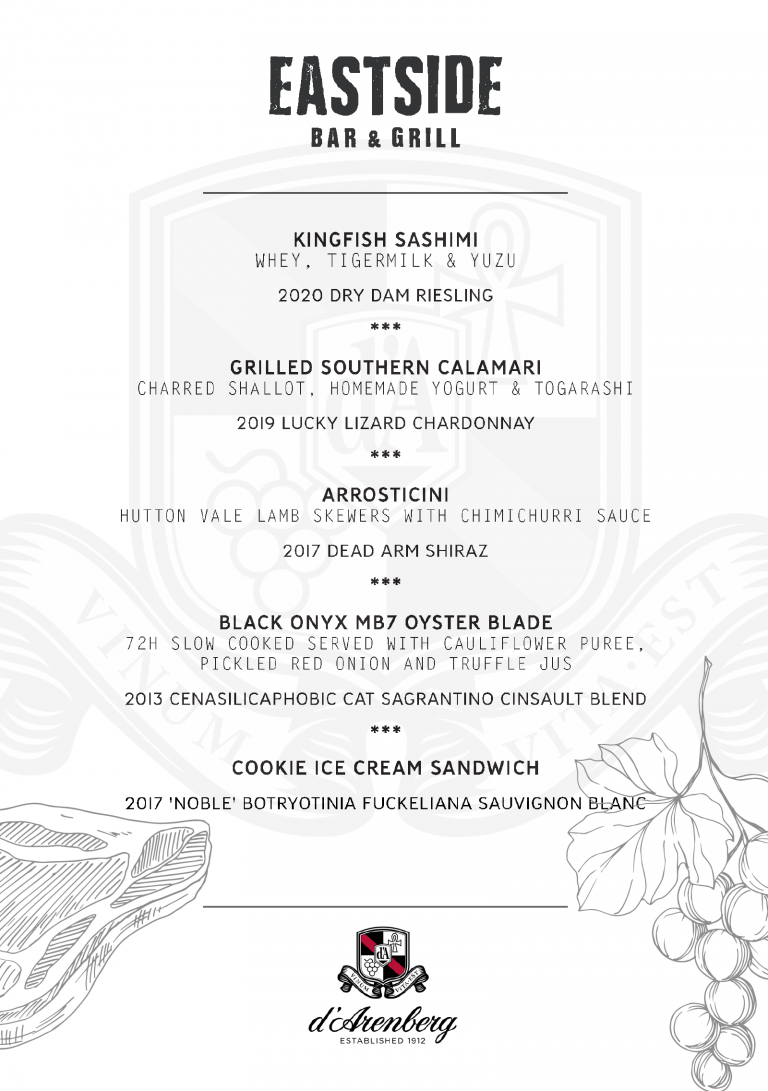 EASTSIDE
BAR & GRILL

KINGFISH SASHIMI
WHEY, TIGERMILK & YUZU

2020 DRY DAM RIESLING

***

GRILLED SOUTHERN CALAMARI
CHARRED SHALLOT, HOMEMADE YOGURT & TOGARASHI

2019 LUCKY LIZARD CHARDONNAY

***

ARROSTICINI
HUTTON VALE LAMB SKEWERS WITH CHIMICHURRI SAUCE

2017 DEAD ARM SHIRAZ

***

BLACK ONYX MB7 OYSTER BLADE
72H SLOW COOKED SERVED WITH CAULIFLOWER PUREE, PICKLED RED ONION AND TRUFFLE JUS

2013 CENASILICAPHOBIC CAT SAGRANTINO CINSAULT BLEND

***

COOKIE ICE CREAM SANDWICH

2017 'NOBLE' BOTRYOTINIA FUCKELIANA SAUVIGNON BLANC

VINUM VITA EST

d'Arenberg
ESTABLISHED 1912